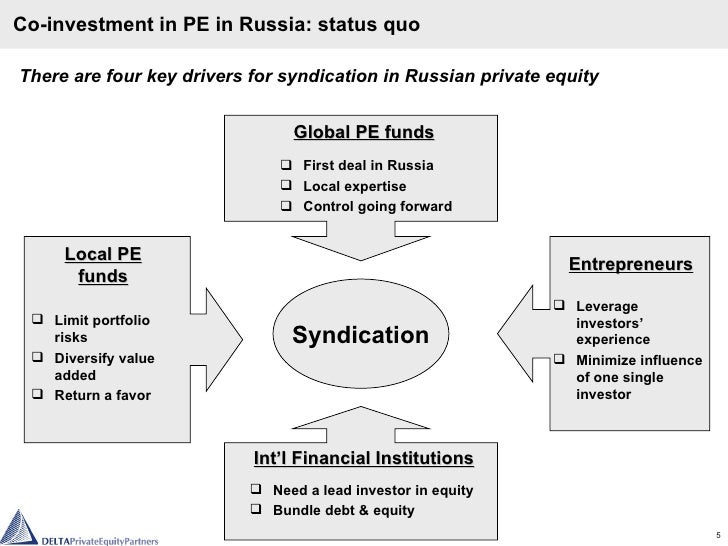 Co-investment in PE in Russia: status quo

There are four key drivers for syndication in Russian private equity

Global PE funds

❑ First deal in Russia
❑ Local expertise
❑ Control going forward

Local PE funds

❑ Limit portfolio risks
❑ Diversify value added
❑ Return a favor

Syndication

Entrepreneurs

❑ Leverage investors' experience
❑ Minimize influence of one single investor

Int'l Financial Institutions

❑ Need a lead investor in equity
❑ Bundle debt & equity

DELTAPrivateEquityPartners

5